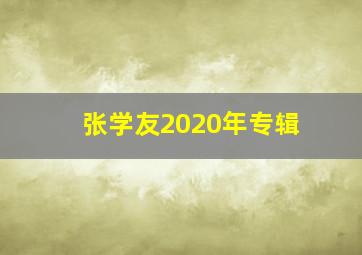 张学友2020年专辑